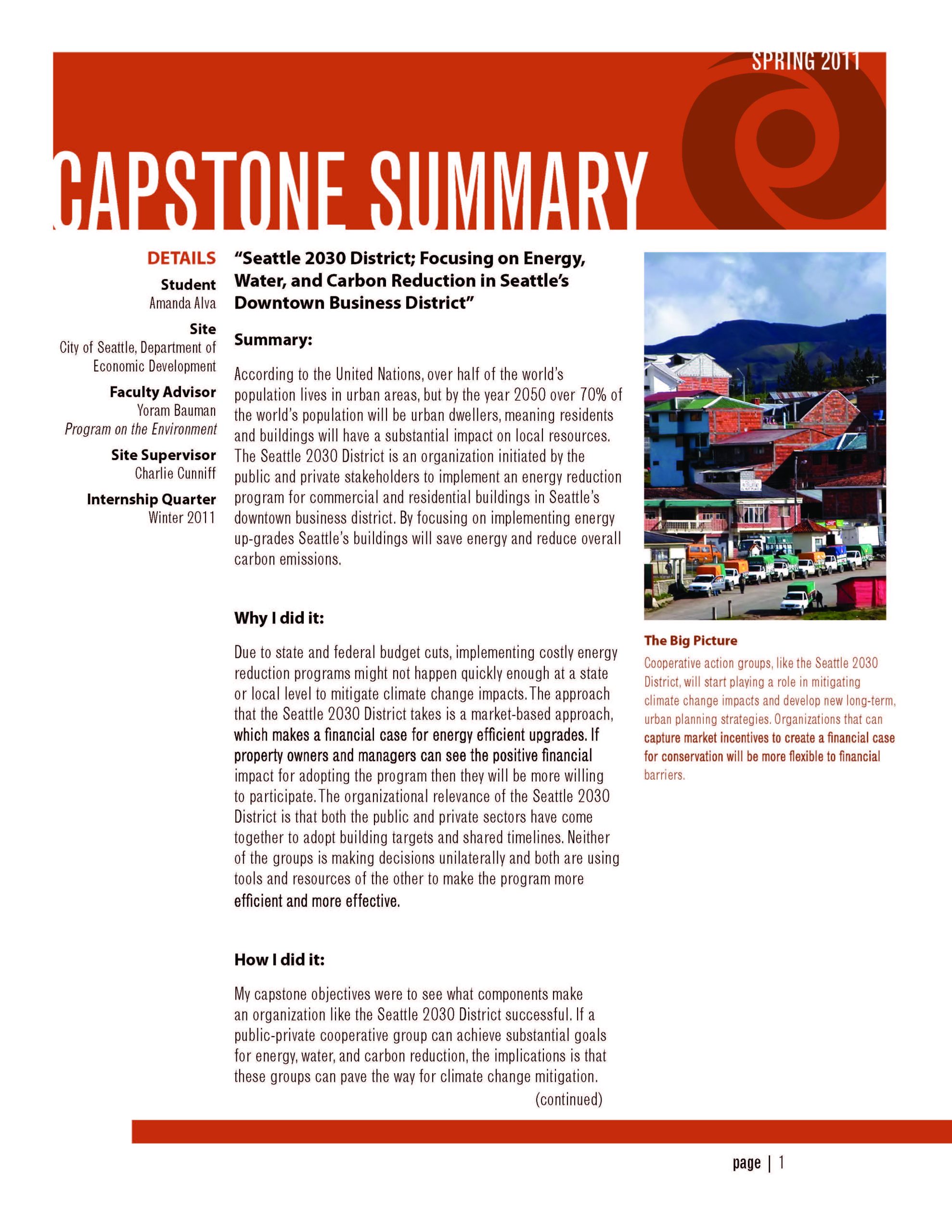 SPRING 2011

CAPSTONE SUMMARY

DETAILS

Student
Amanda Alva

Site
City of Seattle, Department of Economic Development

Faculty Advisor
Yoram Bauman
Program on the Environment

Site Supervisor
Charlie Cunniff

Internship Quarter
Winter 2011

"Seattle 2030 District; Focusing on Energy, Water, and Carbon Reduction in Seattle's Downtown Business District"

Summary:

According to the United Nations, over half of the world's population lives in urban areas, but by the year 2050 over 70% of the world's population will be urban dwellers, meaning residents and buildings will have a substantial impact on local resources. The Seattle 2030 District is an organization initiated by the public and private stakeholders to implement an energy reduction program for commercial and residential buildings in Seattle's downtown business district. By focusing on implementing energy up-grades Seattle's buildings will save energy and reduce overall carbon emissions.

Why I did it:

Due to state and federal budget cuts, implementing costly energy reduction programs might not happen quickly enough at a state or local level to mitigate climate change impacts. The approach that the Seattle 2030 District takes is a market-based approach, which makes a financial case for energy efficient upgrades. If property owners and managers can see the positive financial impact for adopting the program then they will be more willing to participate. The organizational relevance of the Seattle 2030 District is that both the public and private sectors have come together to adopt building targets and shared timelines. Neither of the groups is making decisions unilaterally and both are using tools and resources of the other to make the program more efficient and more effective.

How I did it:

My capstone objectives were to see what components make an organization like the Seattle 2030 District successful. If a public-private cooperative group can achieve substantial goals for energy, water, and carbon reduction, the implications is that these groups can pave the way for climate change mitigation.
(continued)

The Big Picture
Cooperative action groups, like the Seattle 2030 District, will start playing a role in mitigating climate change impacts and develop new long-term, urban planning strategies. Organizations that can capture market incentives to create a financial case for conservation will be more flexible to financial barriers.

page | 1